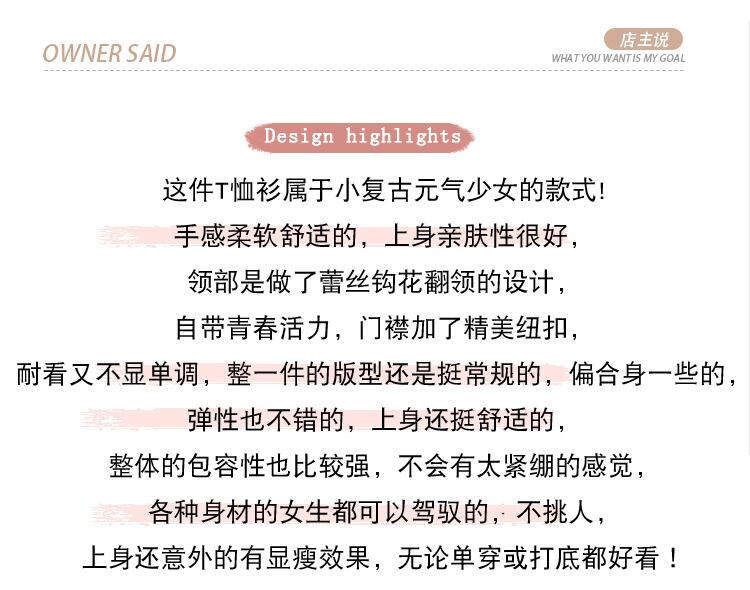 OWNER SAID

店主说
WHAT YOU WANT IS MY GOAL

Design highlights

这件T恤衫属于小复古元气少女的款式!

手感柔软舒适的，上身亲肤性很好，

领部是做了蕾丝钩花翻领的设计，

自带青春活力，门襟加了精美纽扣，

耐看又不显单调，整一件的版型还是挺常规的，偏合身一些的，

弹性也不错的，上身还挺舒适的，

整体的包容性也比较强，不会有太紧绷的感觉，

各种身材的女生都可以驾驭的，不挑人，

上身还意外的有显瘦效果，无论单穿或打底都好看！